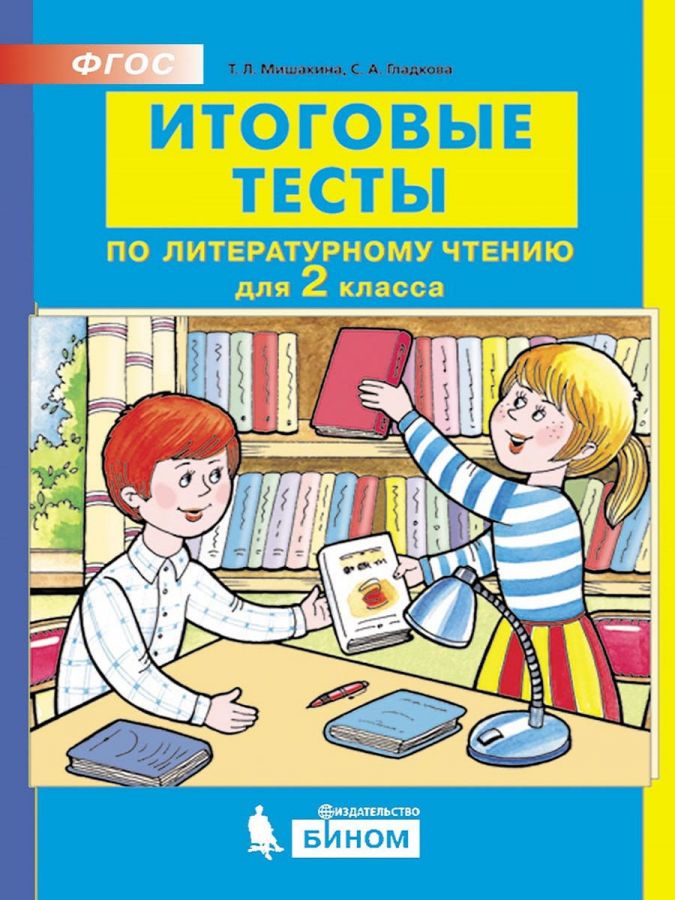 ФГОС

Т. Л. Мишакина, С. А. Гладкова

ИТОГОВЫЕ ТЕСТЫ

ПО ЛИТЕРАТУРНОМУ ЧТЕНИЮ
для 2 класса

ИЗДАТЕЛЬСТВО
БИНОМ